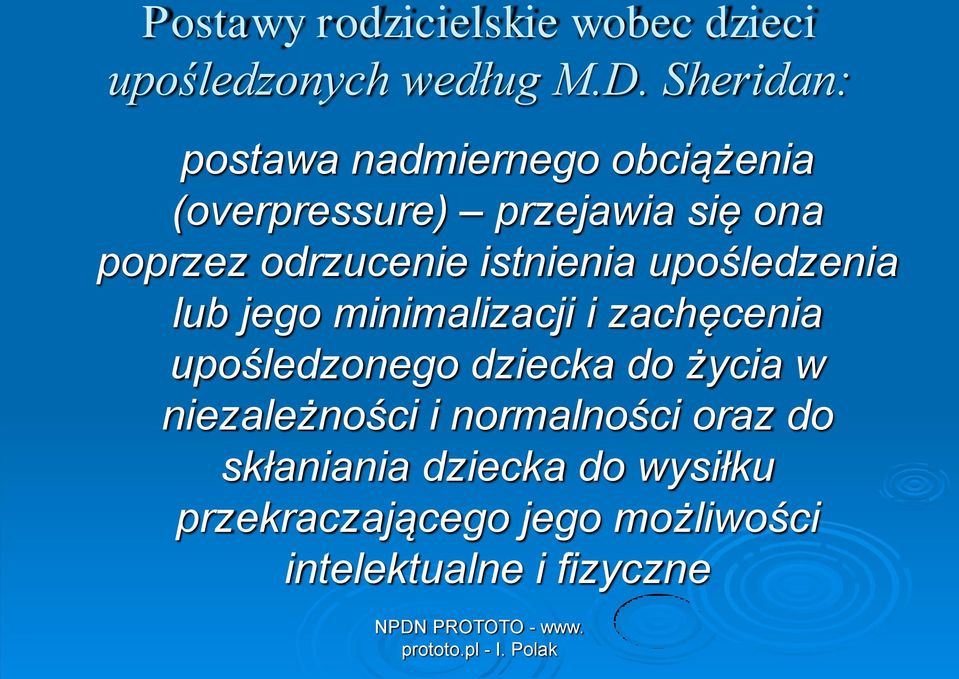 Postawy rodzicielskie wobec dzieci upośledzonych według M.D. Sheridan:

postawa nadmiernego obciążenia (overpressure) – przejawia się ona poprzez odrzucenie istnienia upośledzenia lub jego minimalizacji i zachęcenia upośledzonego dziecka do życia w niezależności i normalności oraz do skłaniania dziecka do wysiłku przekraczającego jego możliwości intelektualne i fizyczne

NPDN PROTOTO - www. prototo.pl - I. Polak